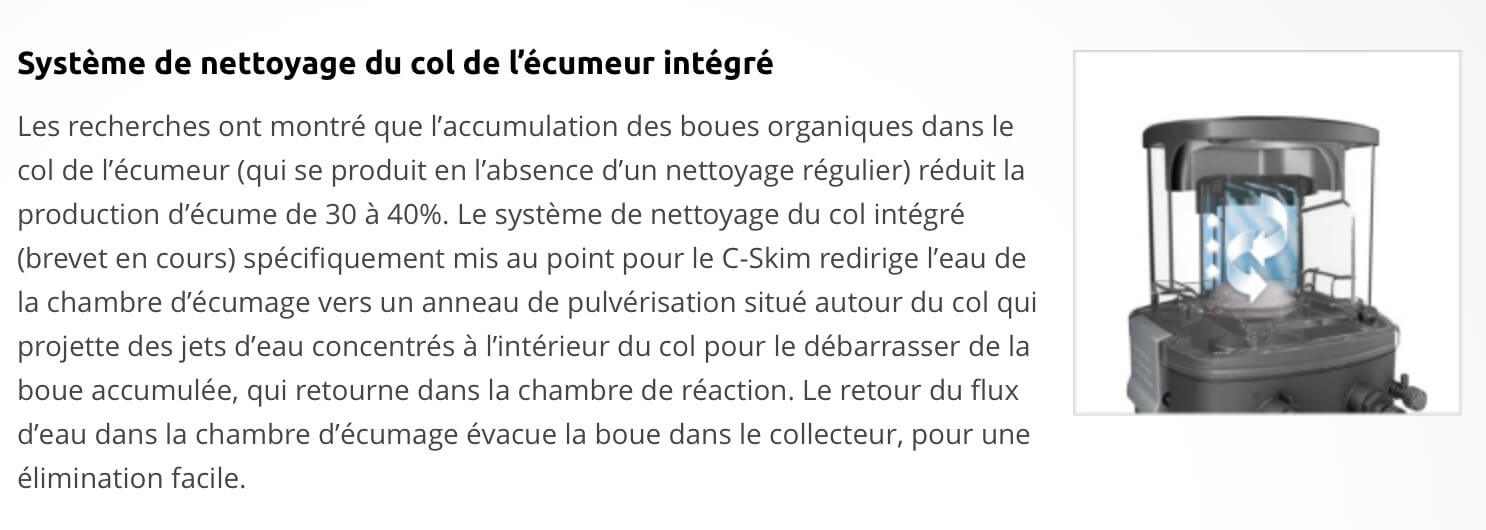 Système de nettoyage du col de l'écumeur intégré

Les recherches ont montré que l'accumulation des boues organiques dans le col de l'écumeur (qui se produit en l'absence d'un nettoyage régulier) réduit la production d'écume de 30 à 40%. Le système de nettoyage du col intégré (brevet en cours) spécifiquement mis au point pour le C-Skim redirige l'eau de la chambre d'écumage vers un anneau de pulvérisation situé autour du col qui projette des jets d'eau concentrés à l'intérieur du col pour le débarrasser de la boue accumulée, qui retourne dans la chambre de réaction. Le retour du flux d'eau dans la chambre d'écumage évacue la boue dans le collecteur, pour une élimination facile.